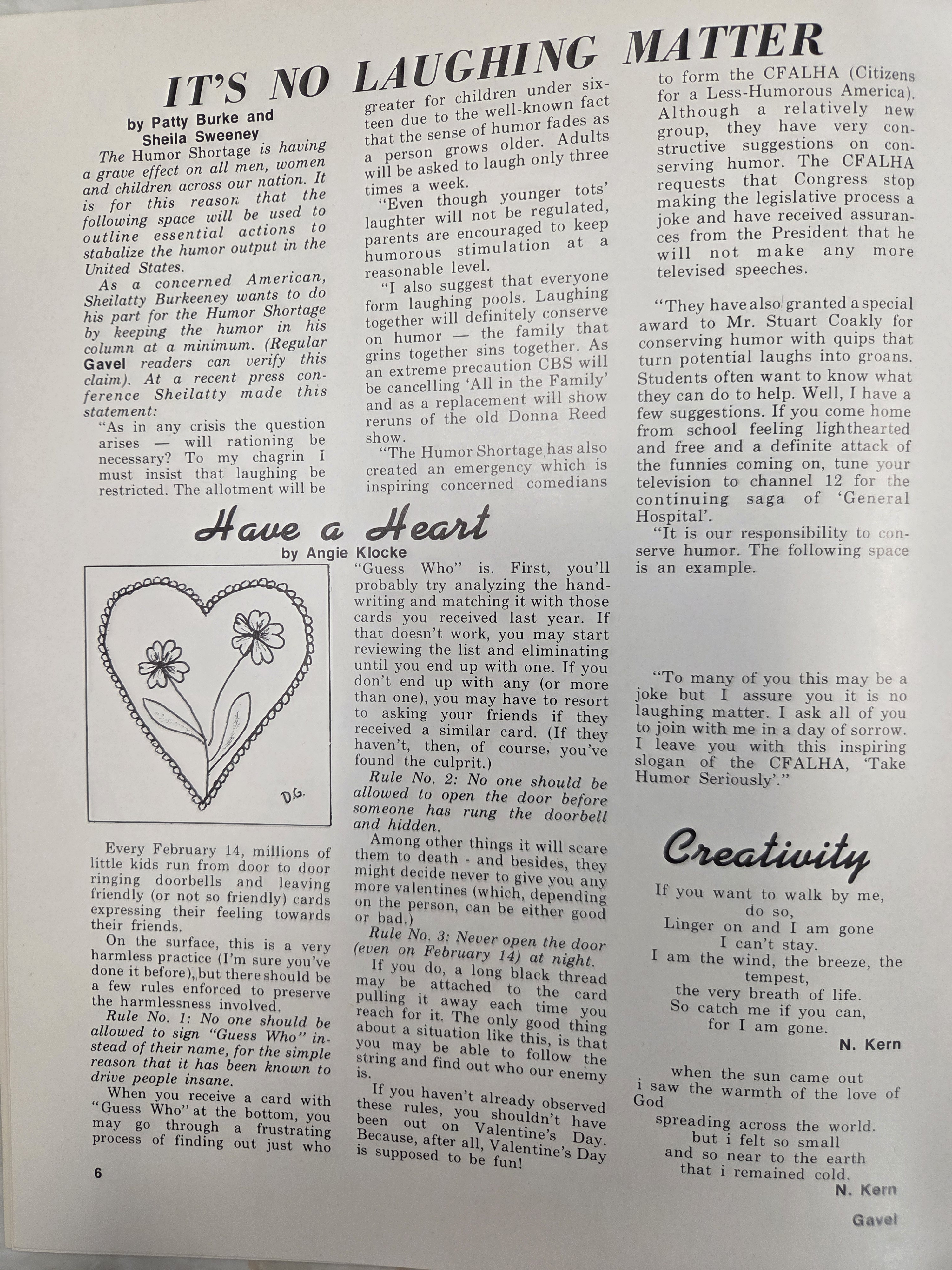 IT'S NO LAUGHING MATTER

by Patty Burke and Sheila Sweeney

The Humor Shortage is having a grave effect on all men, women and children across our nation. It is for this reason that the following space will be used to outline essential actions to stabalize the humor output in the United States.

As a concerned American, Sheilatty Burkeeney wants to do his part for the Humor Shortage by keeping the humor in his column at a minimum. (Regular Gavel readers can verify this claim). At a recent press conference Sheilatty made this statement:

"As in any crisis the question arises — will rationing be necessary? To my chagrin I must insist that laughing be restricted. The allotment will be greater for children under sixteen due to the well-known fact that the sense of humor fades as a person grows older. Adults will be asked to laugh only three times a week.

"Even though younger tots' laughter will not be regulated, parents are encouraged to keep humorous stimulation at a reasonable level.

"I also suggest that everyone form laughing pools. Laughing together will definitely conserve on humor — the family that grins together sins together. As an extreme precaution CBS will be cancelling 'All in the Family' and as a replacement will show reruns of the old Donna Reed show.

"The Humor Shortage has also created an emergency which is inspiring concerned comedians to form the CFALHA (Citizens for a Less-Humorous America). Although a relatively new group, they have very constructive suggestions on conserving humor. The CFALHA requests that Congress stop making the legislative process a joke and have received assurances from the President that he will not make any more televised speeches.

"They have also granted a special award to Mr. Stuart Coakly for conserving humor with quips that turn potential laughs into groans. Students often want to know what they can do to help. Well, I have a few suggestions. If you come home from school feeling lighthearted and free and a definite attack of the funnies coming on, tune your television to channel 12 for the continuing saga of 'General Hospital'.

"It is our responsibility to conserve humor. The following space is an example.

"To many of you this may be a joke but I assure you it is no laughing matter. I ask all of you to join with me in a day of sorrow. I leave you with this inspiring slogan of the CFALHA, 'Take Humor Seriously'."

Have a Heart

by Angie Klocke

D.G.

Every February 14, millions of little kids run from door to door ringing doorbells and leaving friendly (or not so friendly) cards expressing their feeling towards their friends.

On the surface, this is a very harmless practice (I'm sure you've done it before), but there should be a few rules enforced to preserve the harmlessness involved.

Rule No. 1: No one should be allowed to sign "Guess Who" instead of their name, for the simple reason that it has been known to drive people insane.

When you receive a card with "Guess Who" at the bottom, you may go through a frustrating process of finding out just who "Guess Who" is. First, you'll probably try analyzing the handwriting and matching it with those cards you received last year. If that doesn't work, you may start reviewing the list and eliminating until you end up with one. If you don't end up with any (or more than one), you may have to resort to asking your friends if they received a similar card. (If they haven't, then, of course, you've found the culprit.)

Rule No. 2: No one should be allowed to open the door before someone has rung the doorbell and hidden.

Among other things it will scare them to death - and besides, they might decide never to give you any more valentines (which, depending on the person, can be either good or bad.)

Rule No. 3: Never open the door (even on February 14) at night.

If you do, a long black thread may be attached to the card pulling it away each time you reach for it. The only good thing about a situation like this, is that you may be able to follow the string and find out who our enemy is.

If you haven't already observed these rules, you shouldn't have been out on Valentine's Day. Because, after all, Valentine's Day is supposed to be fun!

Creativity

If you want to walk by me,
do so,
Linger on and I am gone
I can't stay.
I am the wind, the breeze, the tempest,
the very breath of life.
So catch me if you can,
for I am gone.

N. Kern

when the sun came out
i saw the warmth of the love of God
spreading across the world.
but i felt so small
and so near to the earth
that i remained cold.

N. Kern

6

Gavel